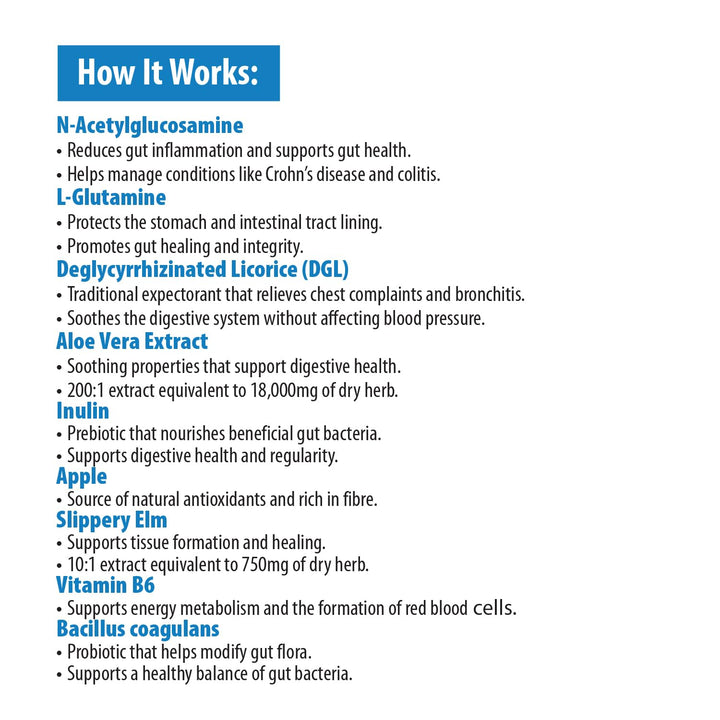 How It Works:

N-Acetylglucosamine
• Reduces gut inflammation and supports gut health.
• Helps manage conditions like Crohn's disease and colitis.

L-Glutamine
• Protects the stomach and intestinal tract lining.
• Promotes gut healing and integrity.

Deglycyrrhizinated Licorice (DGL)
• Traditional expectorant that relieves chest complaints and bronchitis.
• Soothes the digestive system without affecting blood pressure.

Aloe Vera Extract
• Soothing properties that support digestive health.
• 200:1 extract equivalent to 18,000mg of dry herb.

Inulin
• Prebiotic that nourishes beneficial gut bacteria.
• Supports digestive health and regularity.

Apple
• Source of natural antioxidants and rich in fibre.

Slippery Elm
• Supports tissue formation and healing.
• 10:1 extract equivalent to 750mg of dry herb.

Vitamin B6
• Supports energy metabolism and the formation of red blood cells.

Bacillus coagulans
• Probiotic that helps modify gut flora.
• Supports a healthy balance of gut bacteria.